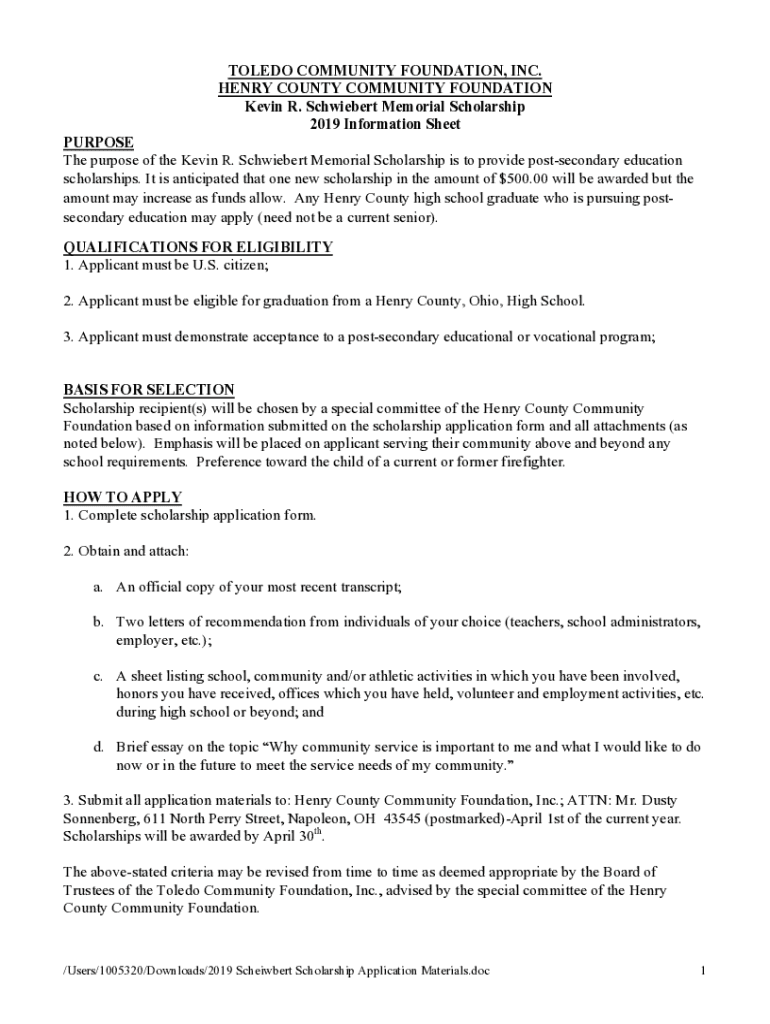 TOLEDO COMMUNITY FOUNDATION, INC.
HENRY COUNTY COMMUNITY FOUNDATION
Kevin R. Schwiebert Memorial Scholarship
2019 Information Sheet

PURPOSE
The purpose of the Kevin R. Schwiebert Memorial Scholarship is to provide post-secondary education scholarships. It is anticipated that one new scholarship in the amount of $500.00 will be awarded but the amount may increase as funds allow. Any Henry County high school graduate who is pursuing post-secondary education may apply (need not be a current senior).

QUALIFICATIONS FOR ELIGIBILITY
1. Applicant must be U.S. citizen;

2. Applicant must be eligible for graduation from a Henry County, Ohio, High School.

3. Applicant must demonstrate acceptance to a post-secondary educational or vocational program;

BASIS FOR SELECTION
Scholarship recipient(s) will be chosen by a special committee of the Henry County Community Foundation based on information submitted on the scholarship application form and all attachments (as noted below). Emphasis will be placed on applicant serving their community above and beyond any school requirements. Preference toward the child of a current or former firefighter.

HOW TO APPLY
1. Complete scholarship application form.

2. Obtain and attach:

a. An official copy of your most recent transcript;

b. Two letters of recommendation from individuals of your choice (teachers, school administrators, employer, etc.);

c. A sheet listing school, community and/or athletic activities in which you have been involved, honors you have received, offices which you have held, volunteer and employment activities, etc. during high school or beyond; and

d. Brief essay on the topic “Why community service is important to me and what I would like to do now or in the future to meet the service needs of my community.”

3. Submit all application materials to: Henry County Community Foundation, Inc.; ATTN: Mr. Dusty Sonnenberg, 611 North Perry Street, Napoleon, OH 43545 (postmarked)-April 1st of the current year. Scholarships will be awarded by April 30$^{th}$.

The above-stated criteria may be revised from time to time as deemed appropriate by the Board of Trustees of the Toledo Community Foundation, Inc., advised by the special committee of the Henry County Community Foundation.

/Users/1005320/Downloads/2019 Scheiwbert Scholarship Application Materials.doc 1